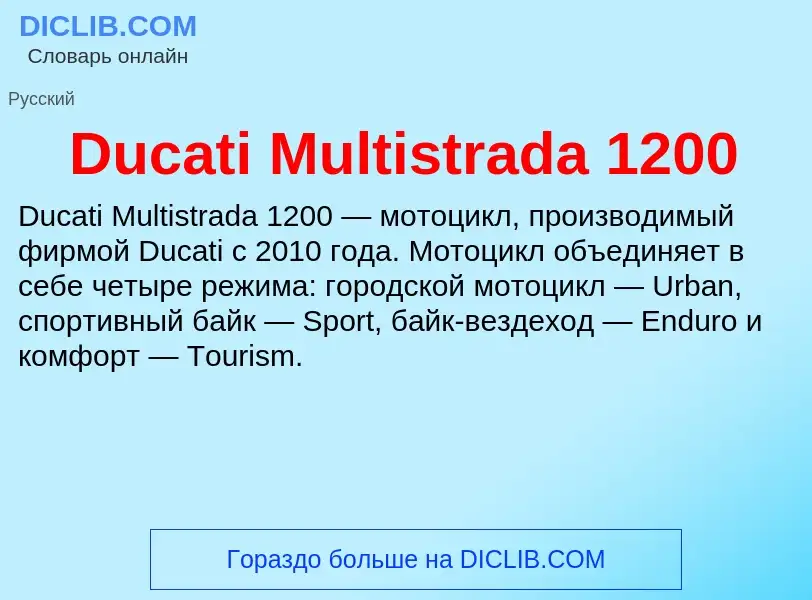 DICLIB.COM
Словарь онлайн

Русский

Ducati Multistrada 1200

Ducati Multistrada 1200 — мотоцикл, производимый фирмой Ducati с 2010 года. Мотоцикл объединяет в себе четыре режима: городской мотоцикл — Urban, спортивный байк — Sport, байк-вездеход — Enduro и комфорт — Tourism.

Гораздо больше на DICLIB.COM